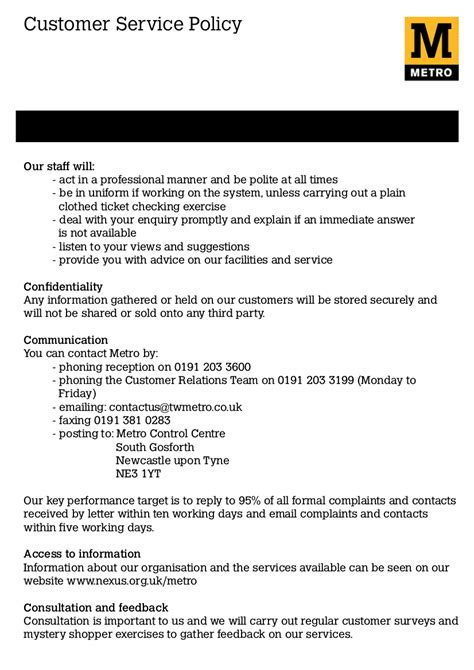 Customer Service Policy

M
METRO

Our staff will:
- act in a professional manner and be polite at all times
- be in uniform if working on the system, unless carrying out a plain clothed ticket checking exercise
- deal with your enquiry promptly and explain if an immediate answer is not available
- listen to your views and suggestions
- provide you with advice on our facilities and service

Confidentiality
Any information gathered or held on our customers will be stored securely and will not be shared or sold onto any third party.

Communication
You can contact Metro by:
- phoning reception on 0191 203 3600
- phoning the Customer Relations Team on 0191 203 3199 (Monday to Friday)
- emailing: contactus@twmetro.co.uk
- faxing 0191 381 0283
- posting to: Metro Control Centre
South Gosforth
Newcastle upon Tyne
NE3 1YT

Our key performance target is to reply to 95% of all formal complaints and contacts received by letter within ten working days and email complaints and contacts within five working days.

Access to information
Information about our organisation and the services available can be seen on our website www.nexus.org.uk/metro

Consultation and feedback
Consultation is important to us and we will carry out regular customer surveys and mystery shopper exercises to gather feedback on our services.